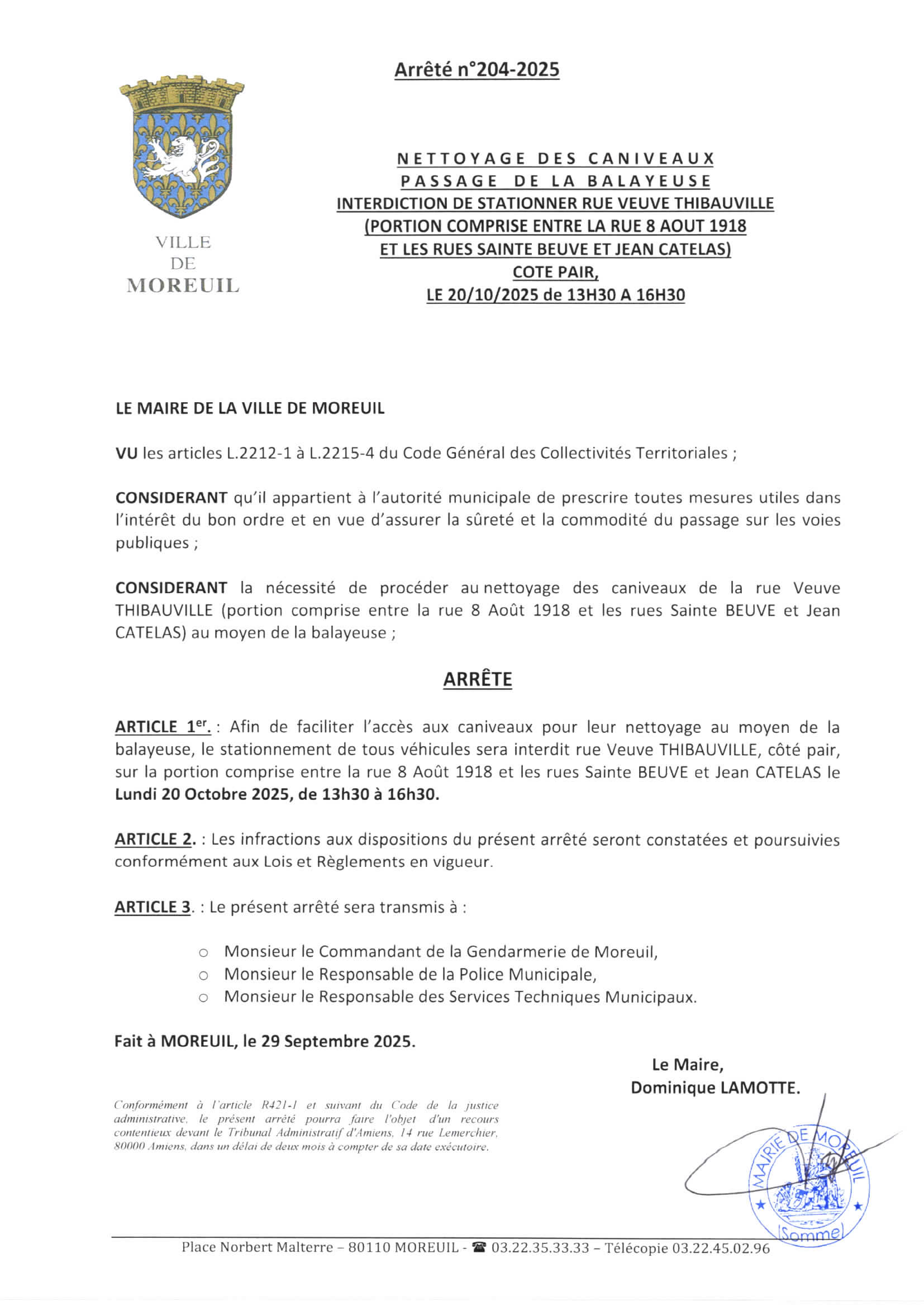 Arrêté n°204-2025

VILLE DE MOREUIL

NETTOYAGE DES CANIVEAUX
PASSAGE DE LA BALAYEUSE
INTERDICTION DE STATIONNER RUE VEUVE THIBAUVILLE
(PORTION COMPRISE ENTRE LA RUE 8 AOUT 1918
ET LES RUES SAINTE BEUVE ET JEAN CATELAS)
COTE PAIR,
LE 20/10/2025 de 13H30 A 16H30

LE MAIRE DE LA VILLE DE MOREUIL

VU les articles L.2212-1 à L.2215-4 du Code Général des Collectivités Territoriales ;

CONSIDERANT qu'il appartient à l'autorité municipale de prescrire toutes mesures utiles dans l'intérêt du bon ordre et en vue d'assurer la sûreté et la commodité du passage sur les voies publiques ;

CONSIDERANT la nécessité de procéder au nettoyage des caniveaux de la rue Veuve THIBAUVILLE (portion comprise entre la rue 8 Août 1918 et les rues Sainte BEUVE et Jean CATELAS) au moyen de la balayeuse ;

ARRÊTE

ARTICLE 1$^{er}$. : Afin de faciliter l'accès aux caniveaux pour leur nettoyage au moyen de la balayeuse, le stationnement de tous véhicules sera interdit rue Veuve THIBAUVILLE, côté pair, sur la portion comprise entre la rue 8 Août 1918 et les rues Sainte BEUVE et Jean CATELAS le Lundi 20 Octobre 2025, de 13h30 à 16h30.

ARTICLE 2. : Les infractions aux dispositions du présent arrêté seront constatées et poursuivies conformément aux Lois et Règlements en vigueur.

ARTICLE 3. : Le présent arrêté sera transmis à :

○ Monsieur le Commandant de la Gendarmerie de Moreuil,
○ Monsieur le Responsable de la Police Municipale,
○ Monsieur le Responsable des Services Techniques Municipaux.

Fait à MOREUIL, le 29 Septembre 2025.

Le Maire,
Dominique LAMOTTE.

Conformément à l'article R421-1 et suivant du Code de la justice administrative, le présent arrêté pourra faire l'objet d'un recours contentieux devant le Tribunal Administratif d'Amiens, 14 rue Lemerchier, 80000 Amiens, dans un délai de deux mois à compter de sa date exécutoire.

MAIRIE DE MOREUIL (Somme)

Place Norbert Malterre – 80110 MOREUIL - ☎ 03.22.35.33.33 – Télécopie 03.22.45.02.96